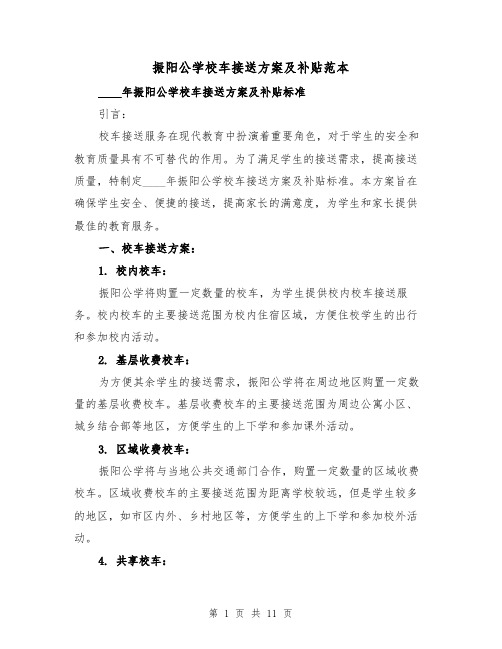 振阳公学校车接送方案及补贴范本

____年振阳公学校车接送方案及补贴标准

引言：

校车接送服务在现代教育中扮演着重要角色，对于学生的安全和教育质量具有不可替代的作用。为了满足学生的接送需求，提高接送质量，特制定____年振阳公学校车接送方案及补贴标准。本方案旨在确保学生安全、便捷的接送，提高家长的满意度，为学生和家长提供最佳的教育服务。

一、校车接送方案：

1. 校内校车：

振阳公学将购置一定数量的校车，为学生提供校内校车接送服务。校内校车的主要接送范围为校内住宿区域，方便住校学生的出行和参加校内活动。

2. 基层收费校车：

为方便其余学生的接送需求，振阳公学将在周边地区购置一定数量的基层收费校车。基层收费校车的主要接送范围为周边公寓小区、城乡结合部等地区，方便学生的上下学和参加课外活动。

3. 区域收费校车：

振阳公学将与当地公共交通部门合作，购置一定数量的区域收费校车。区域收费校车的主要接送范围为距离学校较远，但是学生较多的地区，如市区内外、乡村地区等，方便学生的上下学和参加校外活动。

4. 共享校车：

第 1 页 共 11 页